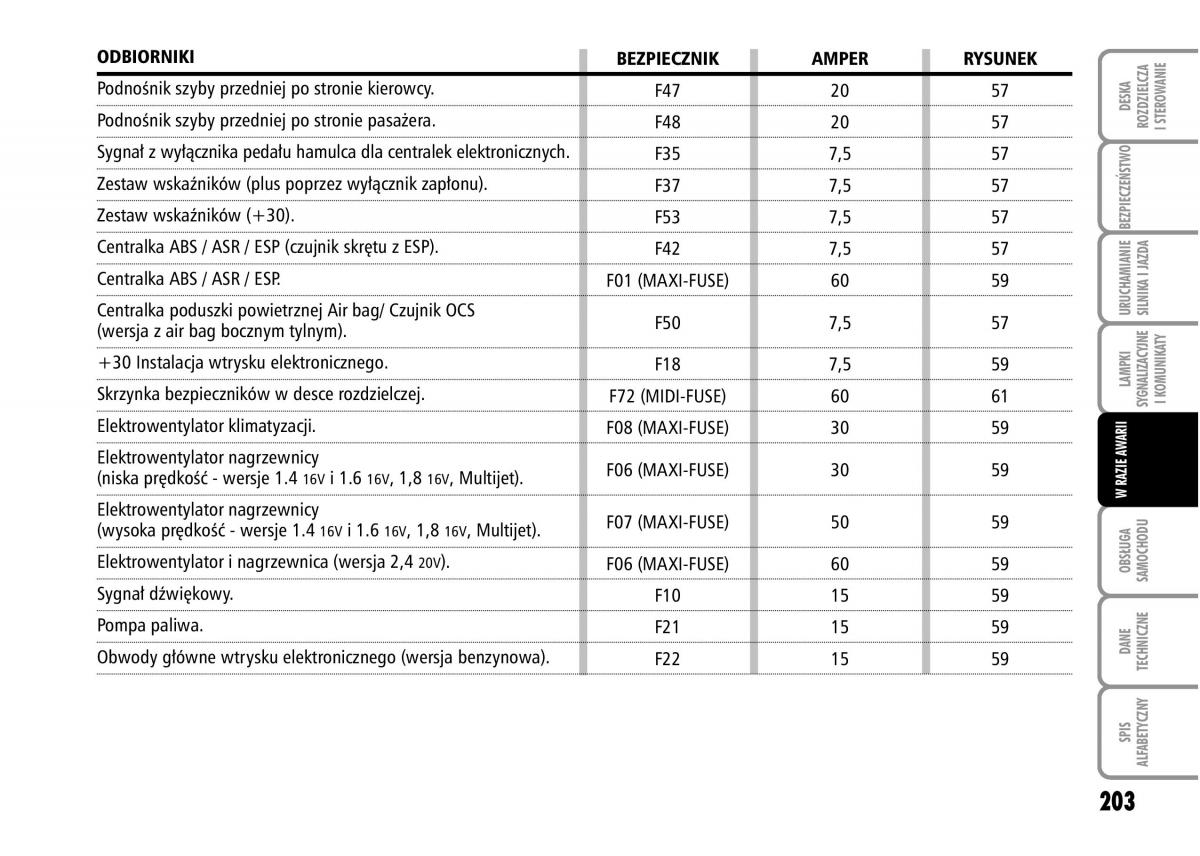 | ODBIORNIKI | BEZPIECZNIK | AMPER | RYSUNEK |
|---|---|---|---|
| Podnośnik szyby przedniej po stronie kierowcy. | F47 | 20 | 57 |
| Podnośnik szyby przedniej po stronie pasażera. | F48 | 20 | 57 |
| Sygnał z wyłącznika pedału hamulca dla centralek elektronicznych. | F35 | 7,5 | 57 |
| Zestaw wskaźników (plus poprzez wyłącznik zapłonu). | F37 | 7,5 | 57 |
| Zestaw wskaźników (+30). | F53 | 7,5 | 57 |
| Centralka ABS / ASR / ESP (czujnik skrętu z ESP). | F42 | 7,5 | 57 |
| Centralka ABS / ASR / ESP. | F01 (MAXI-FUSE) | 60 | 59 |
| Centralka poduszki powietrznej Air bag/ Czujnik OCS (wersja z air bag bocznym tylnym). | F50 | 7,5 | 57 |
| +30 Instalacja wtrysku elektronicznego. | F18 | 7,5 | 59 |
| Skrzynka bezpieczników w desce rozdzielczej. | F72 (MIDI-FUSE) | 60 | 61 |
| Elektrowentylator klimatyzacji. | F08 (MAXI-FUSE) | 30 | 59 |
| Elektrowentylator nagrzewnicy (niska prędkość - wersje 1.4 16V i 1.6 16V, 1,8 16V, Multijet). | F06 (MAXI-FUSE) | 30 | 59 |
| Elektrowentylator nagrzewnicy (wysoka prędkość - wersje 1.4 16V i 1.6 16V, 1,8 16V, Multijet). | F07 (MAXI-FUSE) | 50 | 59 |
| Elektrowentylator i nagrzewnica (wersja 2,4 20V). | F06 (MAXI-FUSE) | 60 | 59 |
| Sygnał dźwiękowy. | F10 | 15 | 59 |
| Pompa paliwa. | F21 | 15 | 59 |
| Obwody główne wtrysku elektronicznego (wersja benzynowa). | F22 | 15 | 59 |

DESKA ROZDZIELCZA I STEROWANIE

BEZPIECZEŃSTWO

URUCHAMIANIE SILNIKA I JAZDA

LAMPKI SYGNALIZACYJNE I KOMUNIKATY

W RAZIE AWARII

OBSŁUGA SAMOCHODU

DANE TECHNICZNE

SPIS ALFABETYCZNY

203